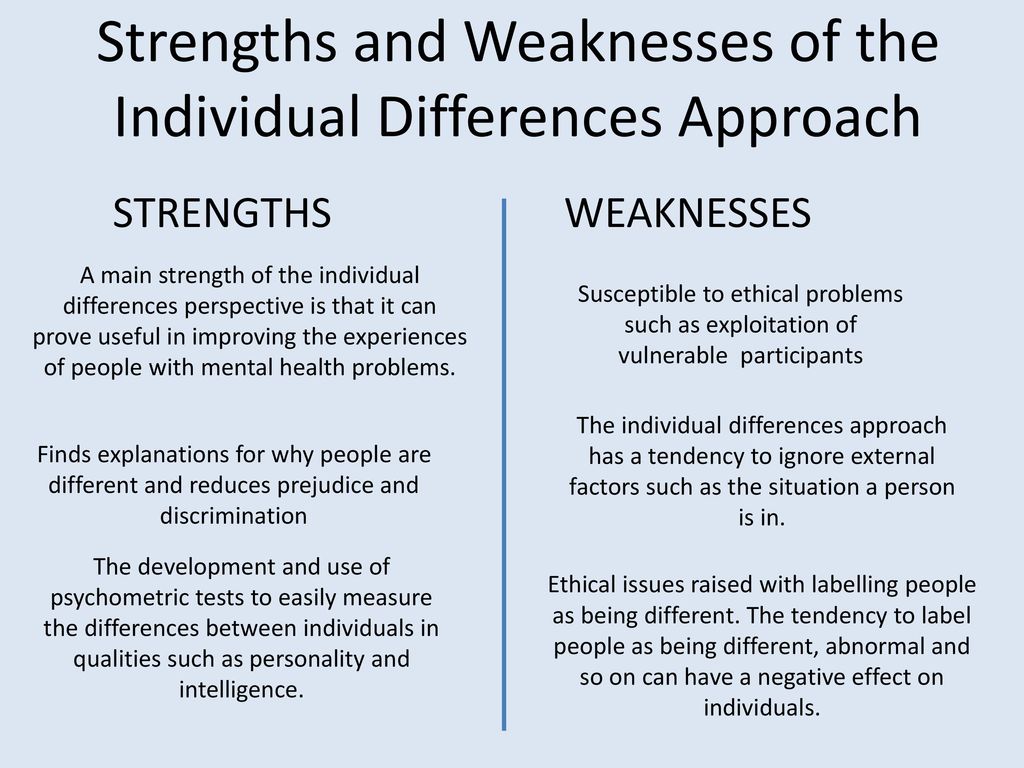 Strengths and Weaknesses of the Individual Differences Approach

STRENGTHS

A main strength of the individual differences perspective is that it can prove useful in improving the experiences of people with mental health problems.

Finds explanations for why people are different and reduces prejudice and discrimination

The development and use of psychometric tests to easily measure the differences between individuals in qualities such as personality and intelligence.

WEAKNESSES

Susceptible to ethical problems such as exploitation of vulnerable participants

The individual differences approach has a tendency to ignore external factors such as the situation a person is in.

Ethical issues raised with labelling people as being different. The tendency to label people as being different, abnormal and so on can have a negative effect on individuals.